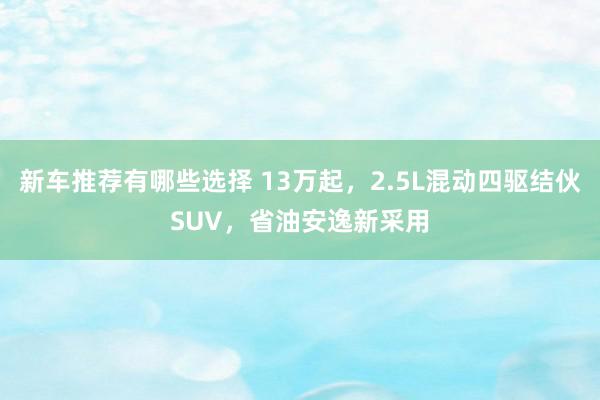 新车推荐有哪些选择 13万起，2.5L混动四驱结伙SUV，省油安逸新采用